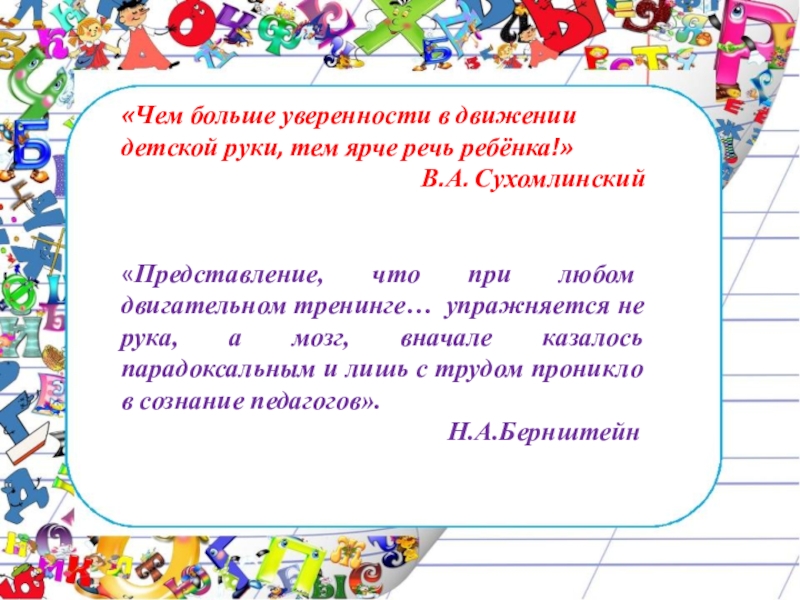 «Чем больше уверенности в движении детской руки, тем ярче речь ребёнка!»
В.А. Сухомлинский

«Представление, что при любом двигательном тренинге… упражняется не рука, а мозг, вначале казалось парадоксальным и лишь с трудом проникло в сознание педагогов».
Н.А.Бернштейн